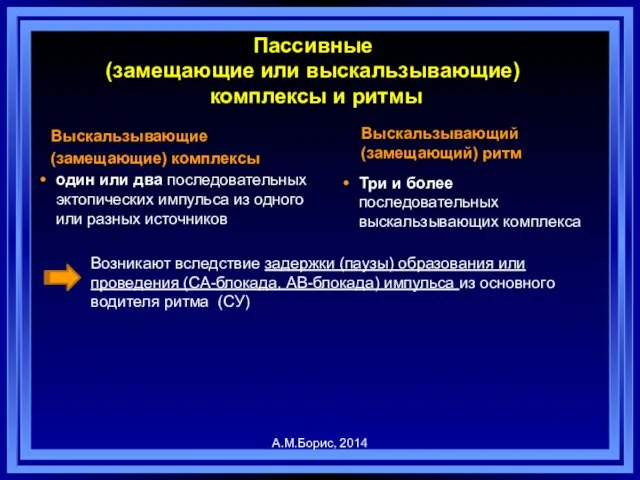 Пассивные
(замещающие или выскальзывающие)
комплексы и ритмы

Выскальзывающие
(замещающие) комплексы

• один или два последовательных эктопических импульса из одного или разных источников

Выскальзывающий
(замещающий) ритм

• Три и более последовательных выскальзывающих комплекса

Возникают вследствие задержки (паузы) образования или проведения (СА-блокада, АВ-блокада) импульса из основного водителя ритма (СУ)

А.М.Борис, 2014